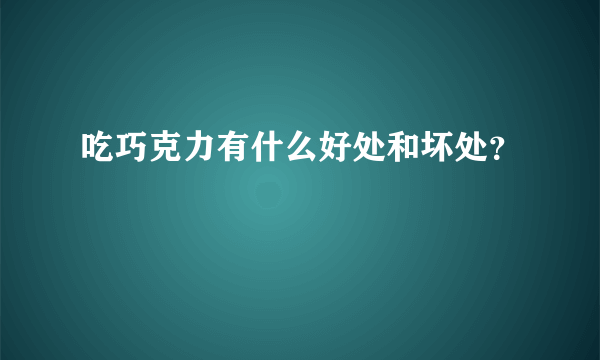 吃巧克力有什么好处和坏处?